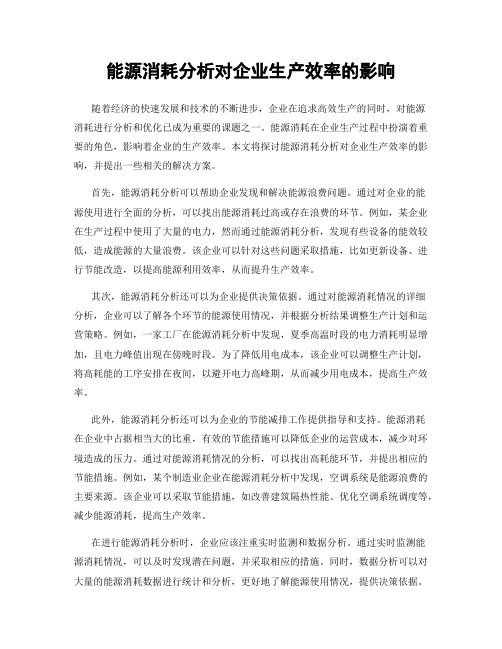 能源消耗分析对企业生产效率的影响

随着经济的快速发展和技术的不断进步，企业在追求高效生产的同时，对能源消耗进行分析和优化已成为重要的课题之一。能源消耗在企业生产过程中扮演着重要的角色，影响着企业的生产效率。本文将探讨能源消耗分析对企业生产效率的影响，并提出一些相关的解决方案。

首先，能源消耗分析可以帮助企业发现和解决能源浪费问题。通过对企业的能源使用进行全面的分析，可以找出能源消耗过高或存在浪费的环节。例如，某企业在生产过程中使用了大量的电力，然而通过能源消耗分析，发现有些设备的能效较低，造成能源的大量浪费。该企业可以针对这些问题采取措施，比如更新设备、进行节能改造，以提高能源利用效率，从而提升生产效率。

其次，能源消耗分析还可以为企业提供决策依据。通过对能源消耗情况的详细分析，企业可以了解各个环节的能源使用情况，并根据分析结果调整生产计划和运营策略。例如，一家工厂在能源消耗分析中发现，夏季高温时段的电力消耗明显增加，且电力峰值出现在傍晚时段。为了降低用电成本，该企业可以调整生产计划，将高耗能的工序安排在夜间，以避开电力高峰期，从而减少用电成本，提高生产效率。

此外，能源消耗分析还可以为企业的节能减排工作提供指导和支持。能源消耗在企业中占据相当大的比重，有效的节能措施可以降低企业的运营成本，减少对环境造成的压力。通过对能源消耗情况的分析，可以找出高耗能环节，并提出相应的节能措施。例如，某个制造业企业在能源消耗分析中发现，空调系统是能源浪费的主要来源。该企业可以采取节能措施，如改善建筑隔热性能、优化空调系统调度等，减少能源消耗，提高生产效率。

在进行能源消耗分析时，企业应该注重实时监测和数据分析。通过实时监测能源消耗情况，可以及时发现潜在问题，并采取相应的措施。同时，数据分析可以对大量的能源消耗数据进行统计和分析，更好地了解能源使用情况，提供决策依据。